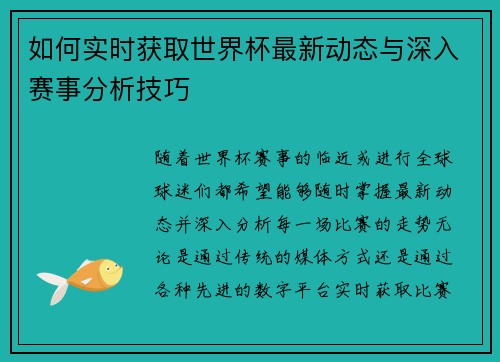 如何实时获取世界杯最新动态与深入赛事分析技巧

随着世界杯赛事的临近或进行全球球迷们都希望能够随时掌握最新动态并深入分析每一场比赛的走势无论是通过传统的媒体方式还是通过各种先进的数字平台实时获取比赛